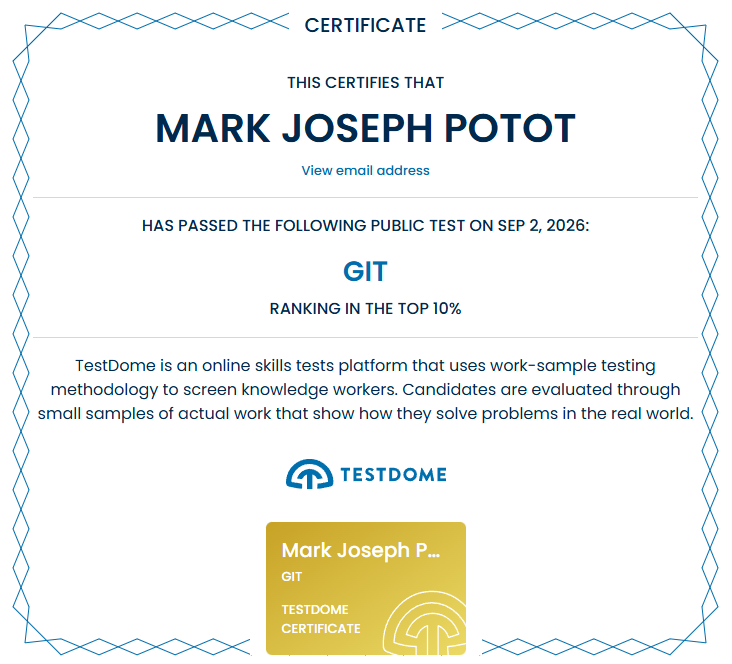 CERTIFICATE

THIS CERTIFIES THAT

MARK JOSEPH POTOT

View email address

HAS PASSED THE FOLLOWING PUBLIC TEST ON SEP 2, 2026:

GIT

RANKING IN THE TOP 10%

TestDome is an online skills tests platform that uses work-sample testing methodology to screen knowledge workers. Candidates are evaluated through small samples of actual work that show how they solve problems in the real world.

TESTDOME

Mark Joseph P...

GIT

TESTDOME CERTIFICATE